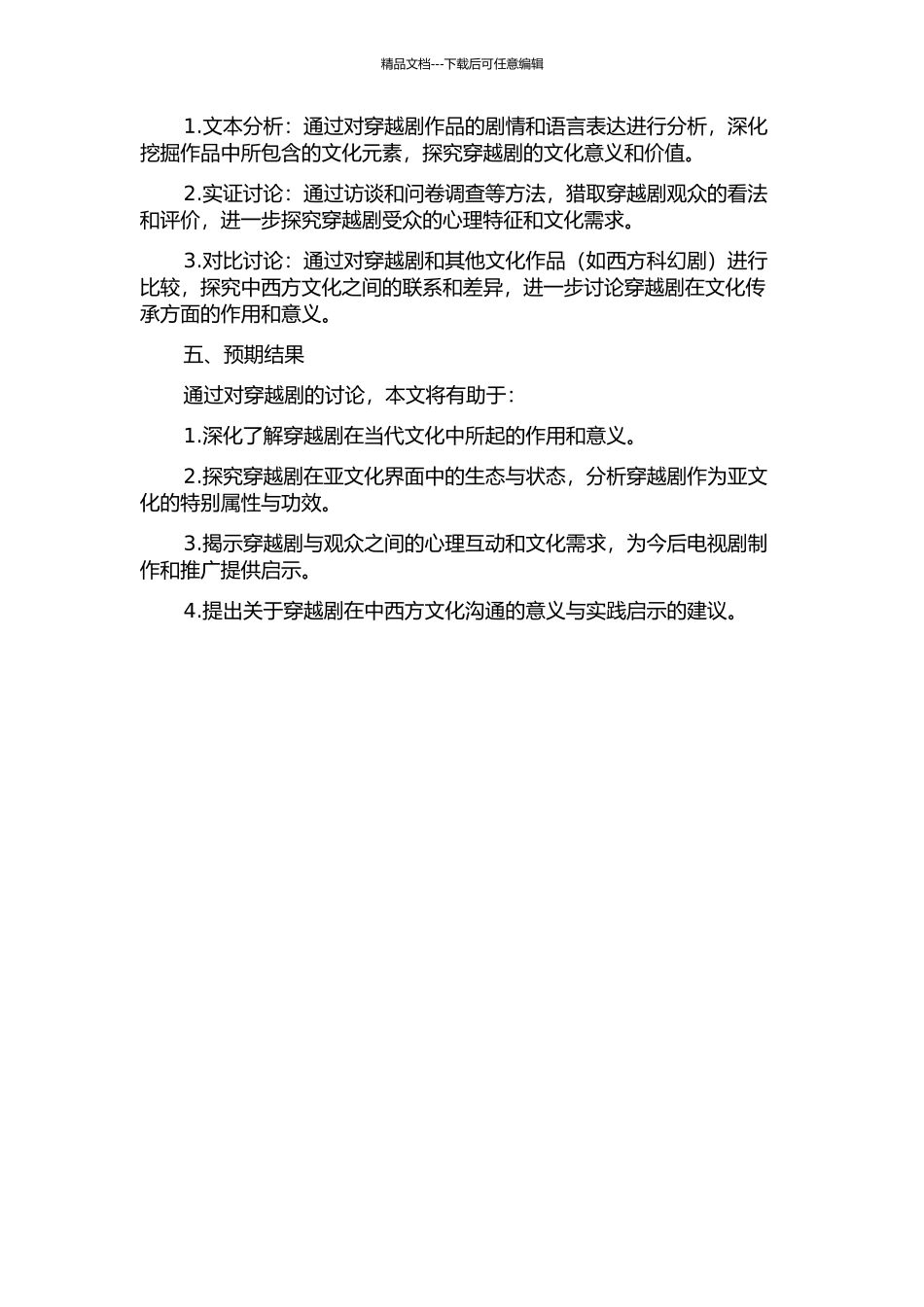 精品文档---下载后可任意编辑

1.文本分析：通过对穿越剧作品的剧情和语言表达进行分析，深化挖掘作品中所包含的文化元素，探究穿越剧的文化意义和价值。

2.实证讨论：通过访谈和问卷调查等方法，猎取穿越剧观众的看法和评价，进一步探究穿越剧受众的心理特征和文化需求。

3.对比讨论：通过对穿越剧和其他文化作品（如西方科幻剧）进行比较，探究中西方文化之间的联系和差异，进一步讨论穿越剧在文化传承方面的作用和意义。

五、预期结果

通过对穿越剧的讨论，本文将有助于：

1.深化了解穿越剧在当代文化中所起的作用和意义。

2.探究穿越剧在亚文化界面中的生态与状态，分析穿越剧作为亚文化的特别属性与功效。

3.揭示穿越剧与观众之间的心理互动和文化需求，为今后电视剧制作和推广提供启示。

4.提出关于穿越剧在中西方文化沟通的意义与实践启示的建议。